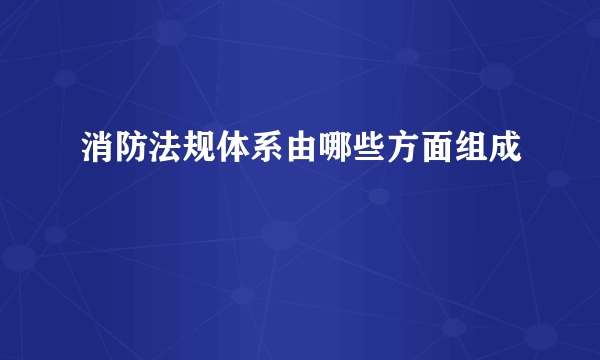 消防法规体系由哪些方面组成